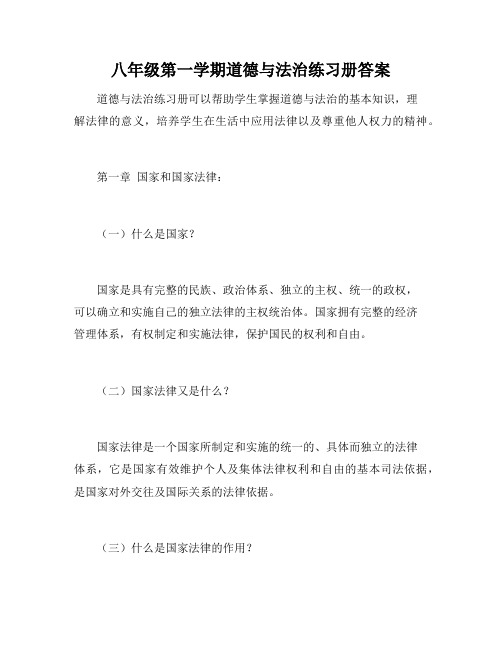 八年级第一学期道德与法治练习册答案

道德与法治练习册可以帮助学生掌握道德与法治的基本知识，理解法律的意义，培养学生在生活中应用法律以及尊重他人权力的精神。

第一章 国家和国家法律：

（一）什么是国家？

国家是具有完整的民族、政治体系、独立的主权、统一的政权，可以确立和实施自己的独立法律的主权统治体。国家拥有完整的经济管理体系，有权制定和实施法律，保护国民的权利和自由。

（二）国家法律又是什么？

国家法律是一个国家所制定和实施的统一的、具体而独立的法律体系，它是国家有效维护个人及集体法律权利和自由的基本司法依据，是国家对外交往及国际关系的法律依据。

（三）什么是国家法律的作用？